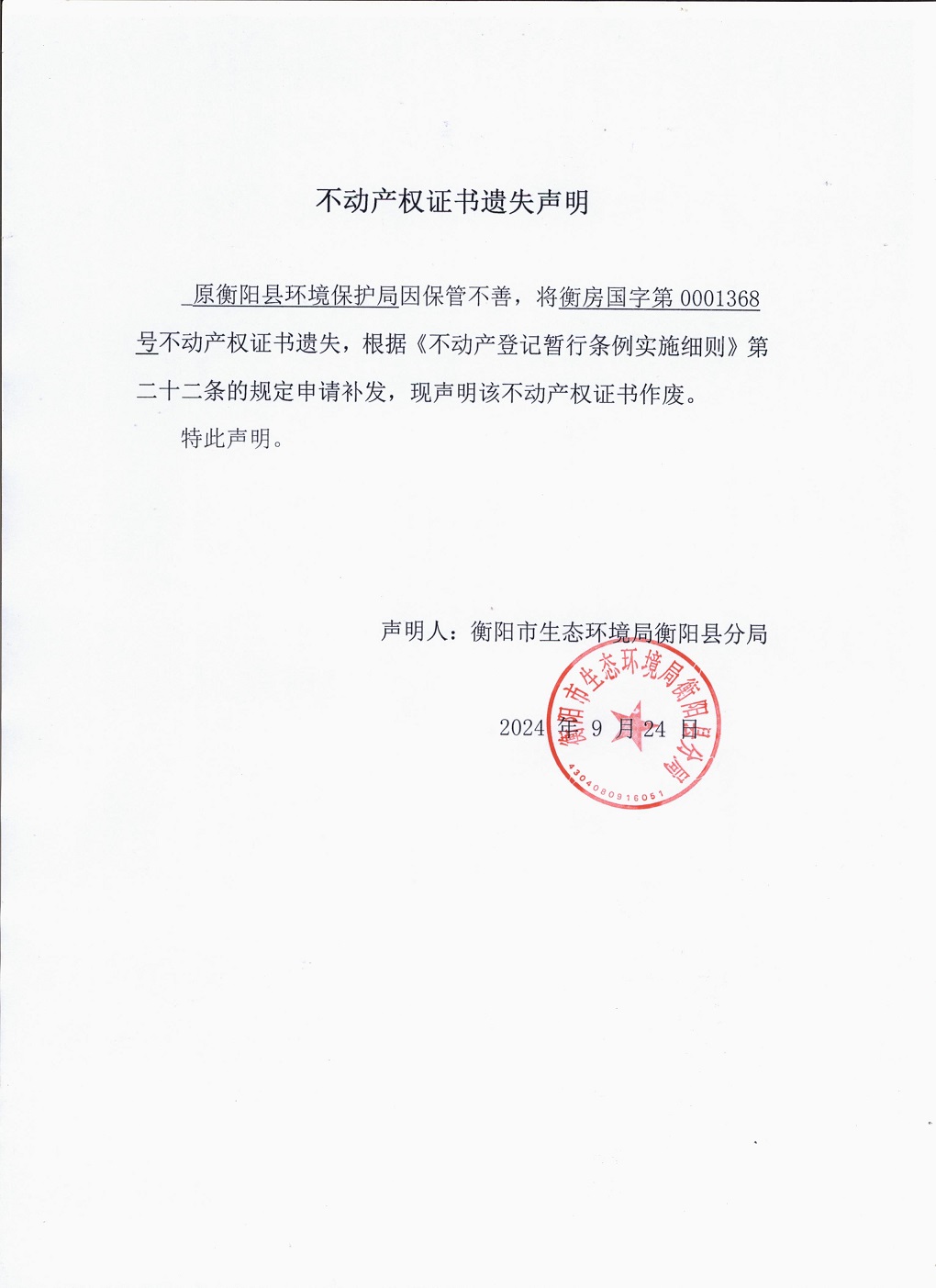 不动产权证书遗失声明

原衡阳县环境保护局因保管不善，将衡房国字第 0001368 号不动产权证书遗失，根据《不动产登记暂行条例实施细则》第二十二条的规定申请补发，现声明该不动产权证书作废。

特此声明。

声明人：衡阳市生态环境局衡阳县分局

2024 年 9 月 24 日

衡阳市生态环境局衡阳县分局

4304080916051